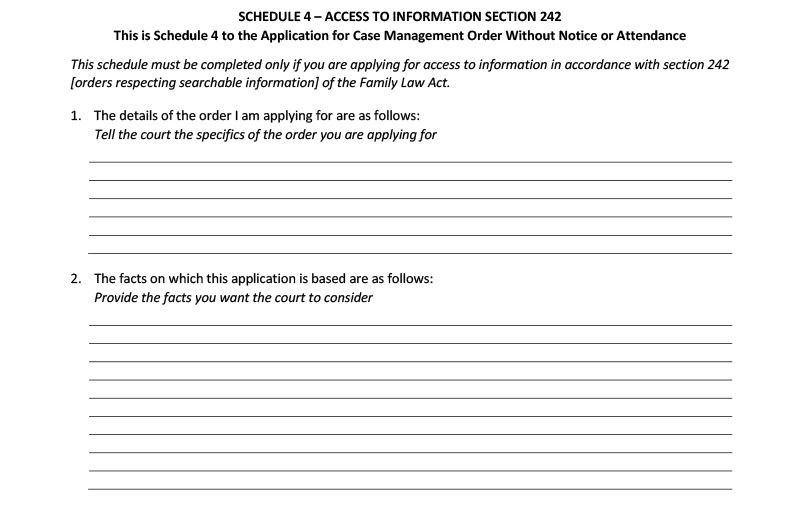 SCHEDULE 4 – ACCESS TO INFORMATION SECTION 242
This is Schedule 4 to the Application for Case Management Order Without Notice or Attendance

This schedule must be completed only if you are applying for access to information in accordance with section 242 [orders respecting searchable information] of the Family Law Act.

1. The details of the order I am applying for are as follows:
Tell the court the specifics of the order you are applying for

2. The facts on which this application is based are as follows:
Provide the facts you want the court to consider